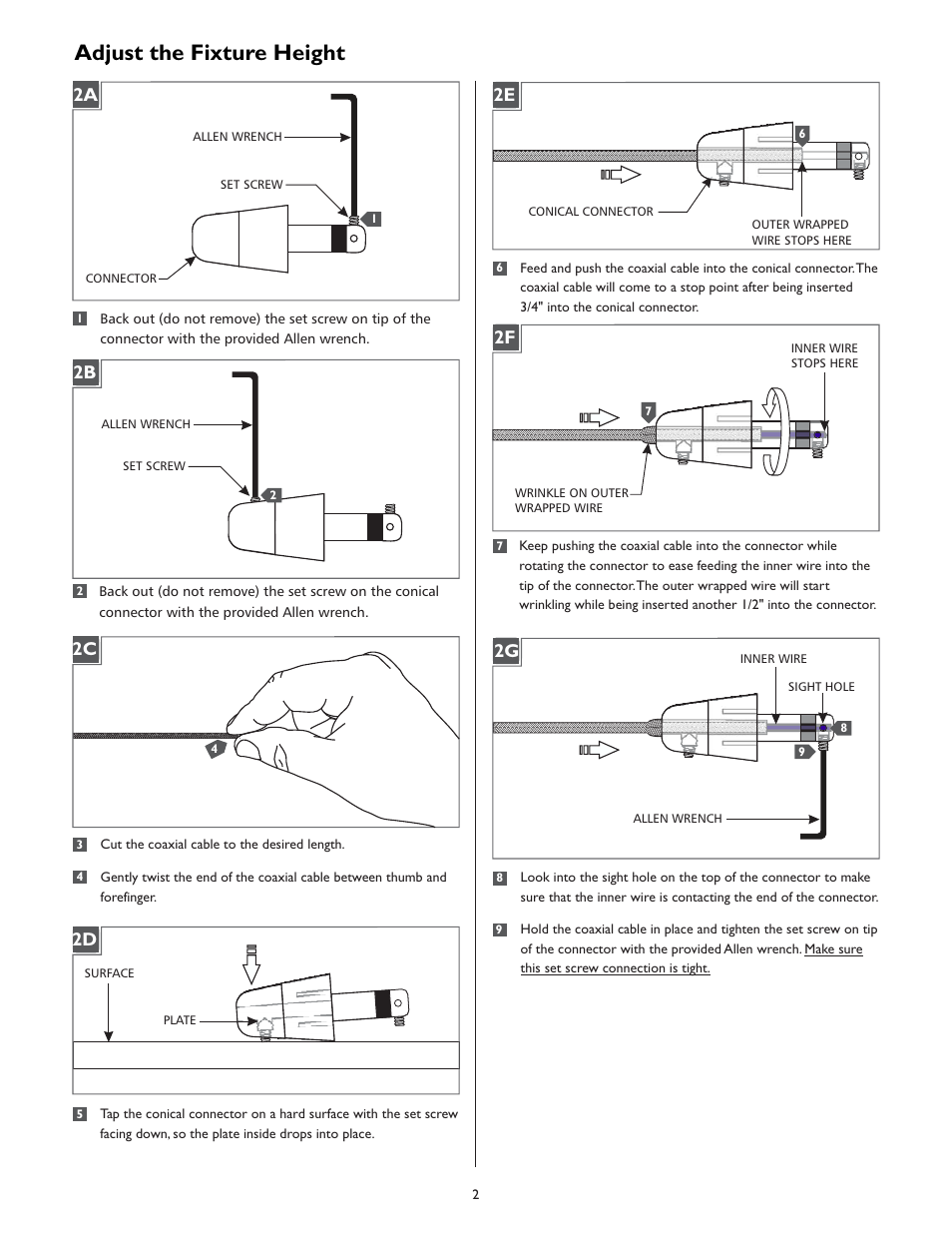 Adjust the Fixture Height

2A

ALLEN WRENCH

SET SCREW

1

CONNECTOR

1 Back out (do not remove) the set screw on tip of the connector with the provided Allen wrench.

2B

ALLEN WRENCH

SET SCREW

2

2 Back out (do not remove) the set screw on the conical connector with the provided Allen wrench.

2C

4

3 Cut the coaxial cable to the desired length.

4 Gently twist the end of the coaxial cable between thumb and forefinger.

2D

SURFACE

PLATE

5 Tap the conical connector on a hard surface with the set screw facing down, so the plate inside drops into place.

2E

6

CONICAL CONNECTOR

OUTER WRAPPED WIRE STOPS HERE

6 Feed and push the coaxial cable into the conical connector. The coaxial cable will come to a stop point after being inserted 3/4" into the conical connector.

2F

INNER WIRE STOPS HERE

7

WRINKLE ON OUTER WRAPPED WIRE

7 Keep pushing the coaxial cable into the connector while rotating the connector to ease feeding the inner wire into the tip of the connector. The outer wrapped wire will start wrinkling while being inserted another 1/2" into the connector.

2G

INNER WIRE

SIGHT HOLE

8

9

ALLEN WRENCH

8 Look into the sight hole on the top of the connector to make sure that the inner wire is contacting the end of the connector.

9 Hold the coaxial cable in place and tighten the set screw on tip of the connector with the provided Allen wrench. Make sure this set screw connection is tight.

2